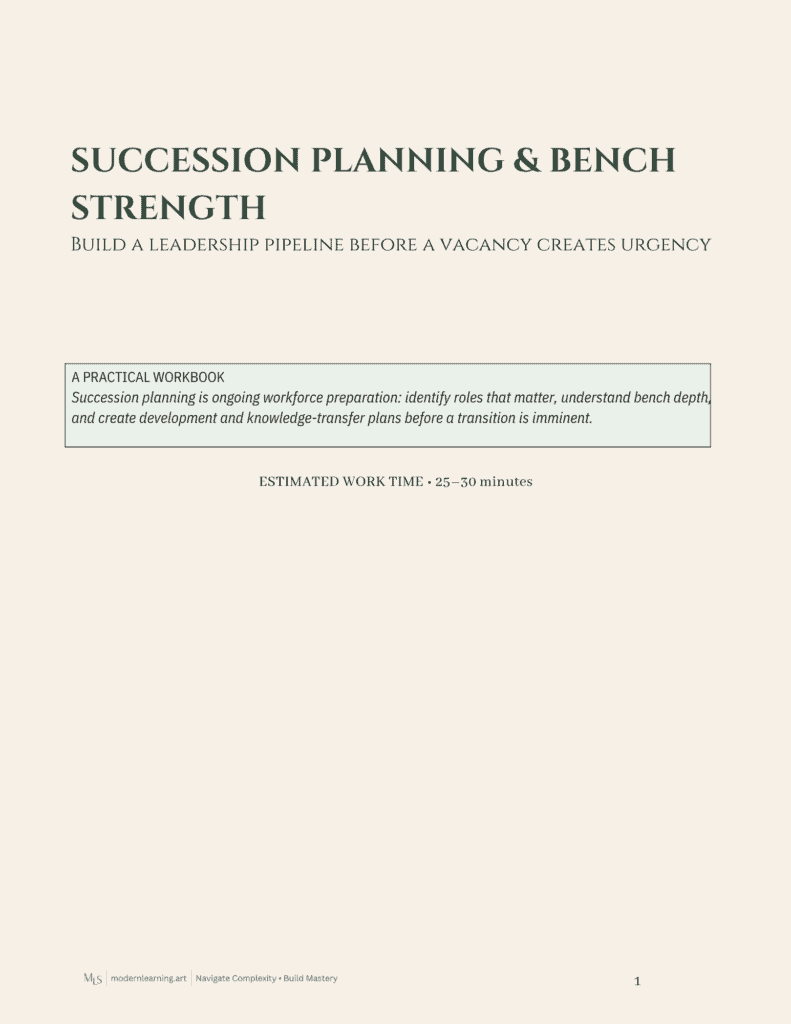 SUCCESSION PLANNING & BENCH STRENGTH

Build a leadership pipeline before a vacancy creates urgency

A PRACTICAL WORKBOOK

Succession planning is ongoing workforce preparation: identify roles that matter, understand bench depth, and create development and knowledge-transfer plans before a transition is imminent.

ESTIMATED WORK TIME • 25–30 minutes

MLS | modernlearning.art | Navigate Complexity • Build Mastery

1